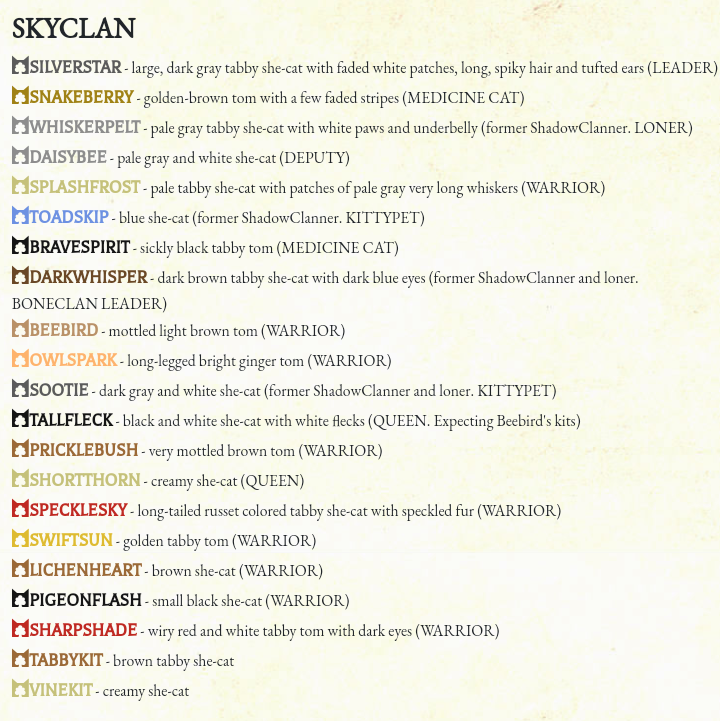 SKYCLAN

SILVERSTAR - large, dark gray tabby she-cat with faded white patches, long, spiky hair and tufted ears (LEADER)

SNAKEBERRY - golden-brown tom with a few faded stripes (MEDICINE CAT)

WHISKERPELT - pale gray tabby she-cat with white paws and underbelly (former ShadowClanner. LONER)

DAISYBEE - pale gray and white she-cat (DEPUTY)

SPLASHFROST - pale tabby she-cat with patches of pale gray very long whiskers (WARRIOR)

TOADSKIP - blue she-cat (former ShadowClanner. KITTYPET)

BRAVESPIRIT - sickly black tabby tom (MEDICINE CAT)

DARKWHISPER - dark brown tabby she-cat with dark blue eyes (former ShadowClanner and loner. BONECLAN LEADER)

BEEBIRD - mottled light brown tom (WARRIOR)

OWLSPARK - long-legged bright ginger tom (WARRIOR)

SOOTIE - dark gray and white she-cat (former ShadowClanner and loner. KITTYPET)

TALLFLECK - black and white she-cat with white flecks (QUEEN. Expecting Beebird's kits)

PRICKLEBUSH - very mottled brown tom (WARRIOR)

SHORTTHORN - creamy she-cat (QUEEN)

SPECKLESKY - long-tailed russet colored tabby she-cat with speckled fur (WARRIOR)

SWIFTSUN - golden tabby tom (WARRIOR)

LICHENHEART - brown she-cat (WARRIOR)

PIGEONFLASH - small black she-cat (WARRIOR)

SHARPSHADE - wiry red and white tabby tom with dark eyes (WARRIOR)

TABBYKIT - brown tabby she-cat

VINEKIT - creamy she-cat